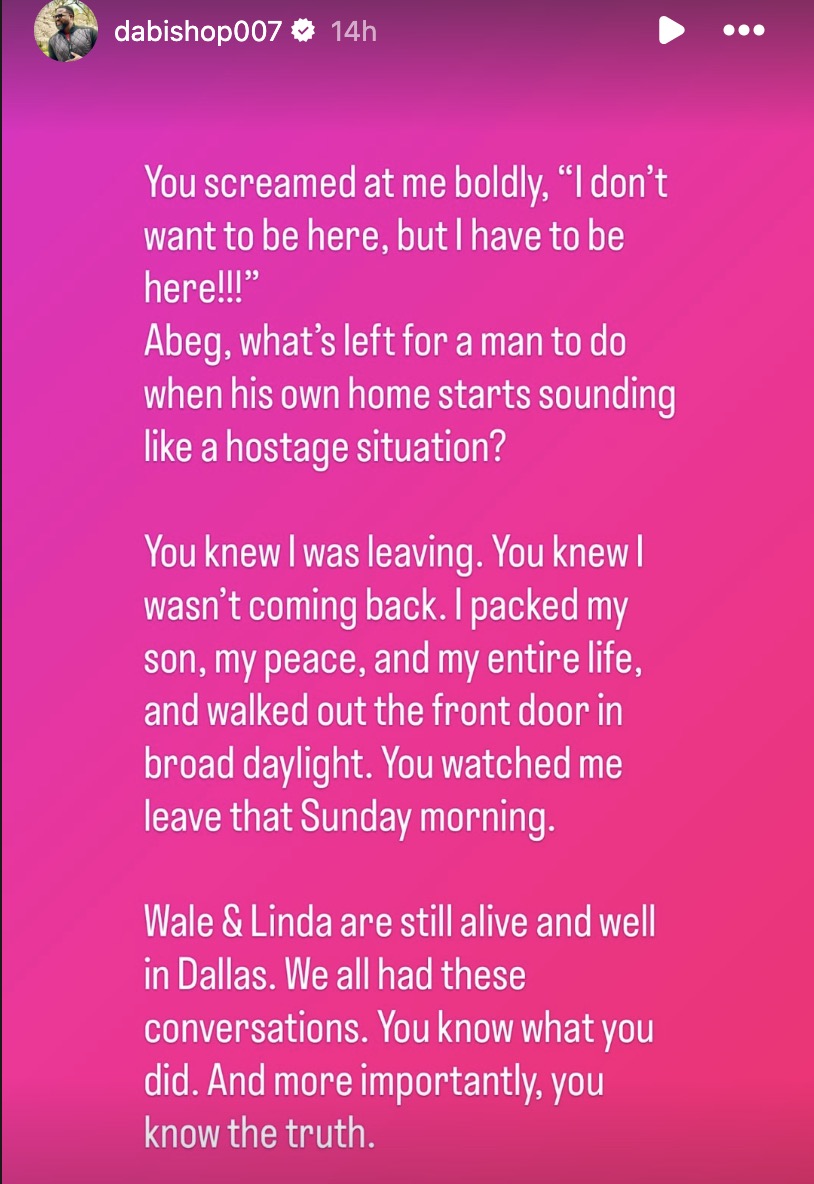 dabishop007 14h

You screamed at me boldly, “I don’t want to be here, but I have to be here!!!”
Abeg, what’s left for a man to do when his own home starts sounding like a hostage situation?

You knew I was leaving. You knew I wasn’t coming back. I packed my son, my peace, and my entire life, and walked out the front door in broad daylight. You watched me leave that Sunday morning.

Wale & Linda are still alive and well in Dallas. We all had these conversations. You know what you did. And more importantly, you know the truth.